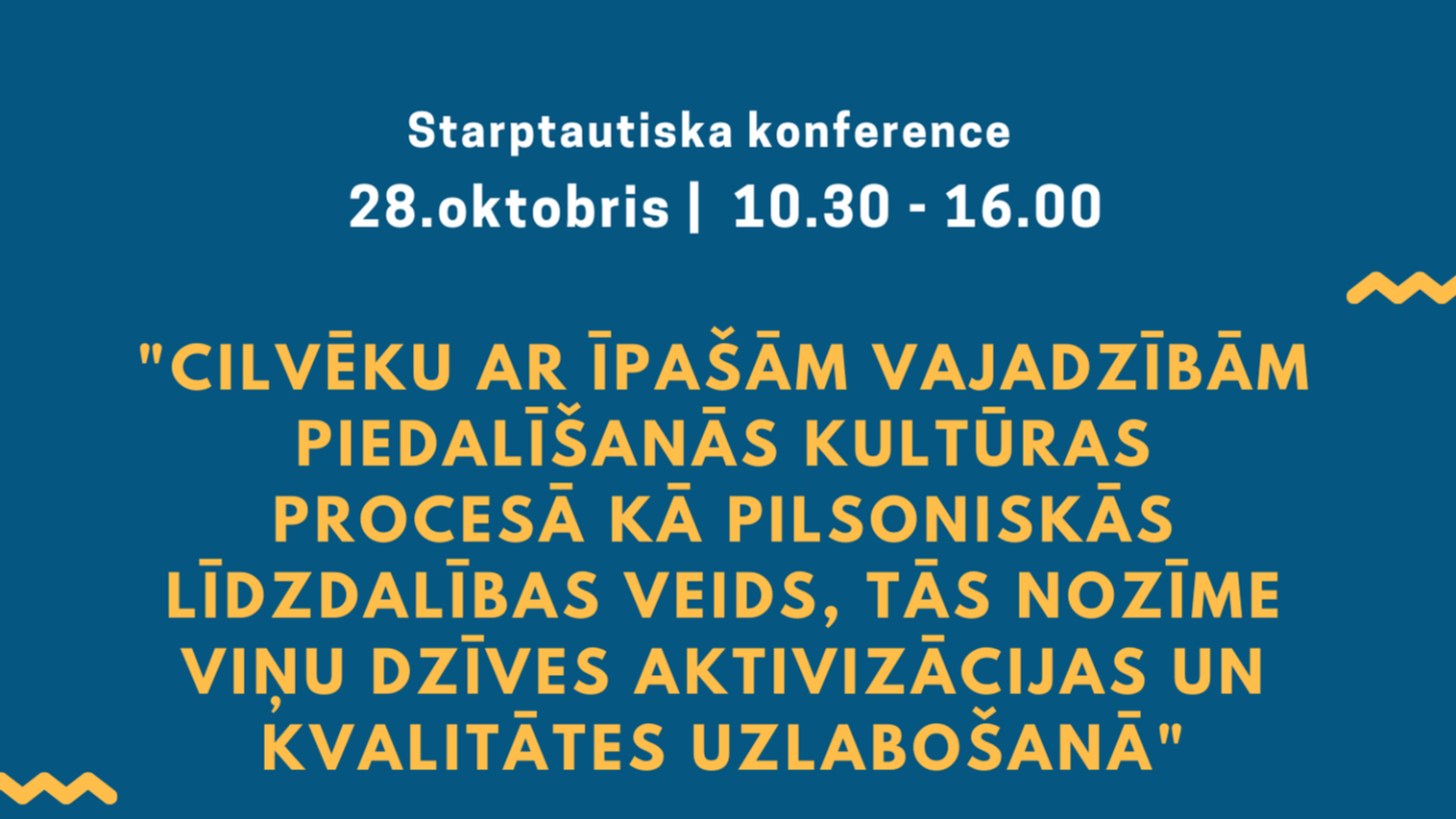 Starptautiska konference
28.oktobris | 10.30 - 16.00

"CILVĒKU AR ĪPAŠĀM VAJADZĪBĀM PIEDALĪŠANĀS KULTŪRAS PROCESĀ KĀ PILSONISKĀS LĪDZDALĪBAS VEIDS, TĀS NOZĪME VIŅU DZĪVES AKTIVIZĀCIJAS UN KVALITĀTES UZLABOŠANĀ"